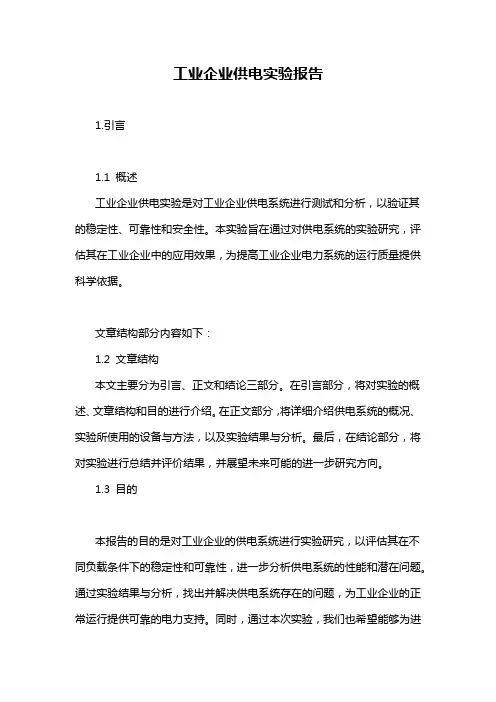 工业企业供电实验报告

1.引言

1.1 概述

工业企业供电实验是对工业企业供电系统进行测试和分析，以验证其的稳定性、可靠性和安全性。本实验旨在通过对供电系统的实验研究，评估其在工业企业中的应用效果，为提高工业企业电力系统的运行质量提供科学依据。

文章结构部分内容如下：

1.2 文章结构

本文主要分为引言、正文和结论三部分。在引言部分，将对实验的概述、文章结构和目的进行介绍。在正文部分，将详细介绍供电系统的概况、实验所使用的设备与方法，以及实验结果与分析。最后，在结论部分，将对实验进行总结并评价结果，并展望未来可能的进一步研究方向。

1.3 目的

本报告的目的是对工业企业的供电系统进行实验研究，以评估其在不同负载条件下的稳定性和可靠性，进一步分析供电系统的性能和潜在问题。通过实验结果与分析，找出并解决供电系统存在的问题，为工业企业的正常运行提供可靠的电力支持。同时，通过本次实验，我们也希望能够为进